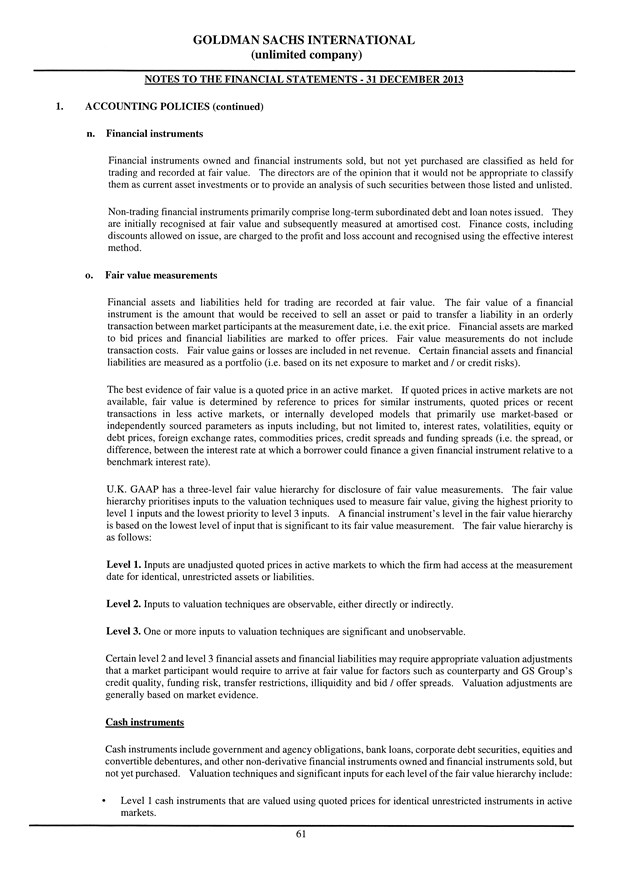 GOLDMAN SACHS INTERNATIONAL
(unlimited company)

NOTES TO THE FINANCIAL STATEMENTS - 31 DECEMBER 2013

1. ACCOUNTING POLICIES (continued)

n. Financial instruments

Financial instruments owned and financial instruments sold, but not yet purchased are classified as held for trading and recorded at fair value. The directors are of the opinion that it would not be appropriate to classify them as current asset investments or to provide an analysis of such securities between those listed and unlisted.

Non-trading financial instruments primarily comprise long-term subordinated debt and loan notes issued. They are initially recognised at fair value and subsequently measured at amortised cost. Finance costs, including discounts allowed on issue, are charged to the profit and loss account and recognised using the effective interest method.

o. Fair value measurements

Financial assets and liabilities held for trading are recorded at fair value. The fair value of a financial instrument is the amount that would be received to sell an asset or paid to transfer a liability in an orderly transaction between market participants at the measurement date, i.e. the exit price. Financial assets are marked to bid prices and financial liabilities are marked to offer prices. Fair value measurements do not include transaction costs. Fair value gains or losses are included in net revenue. Certain financial assets and financial liabilities are measured as a portfolio (i.e. based on its net exposure to market and / or credit risks).

The best evidence of fair value is a quoted price in an active market. If quoted prices in active markets are not available, fair value is determined by reference to prices for similar instruments, quoted prices or recent transactions in less active markets, or internally developed models that primarily use market-based or independently sourced parameters as inputs including, but not limited to, interest rates, volatilities, equity or debt prices, foreign exchange rates, commodities prices, credit spreads and funding spreads (i.e. the spread, or difference, between the interest rate at which a borrower could finance a given financial instrument relative to a benchmark interest rate).

U.K. GAAP has a three-level fair value hierarchy for disclosure of fair value measurements. The fair value hierarchy prioritises inputs to the valuation techniques used to measure fair value, giving the highest priority to level 1 inputs and the lowest priority to level 3 inputs. A financial instrument's level in the fair value hierarchy is based on the lowest level of input that is significant to its fair value measurement. The fair value hierarchy is as follows:

Level 1. Inputs are unadjusted quoted prices in active markets to which the firm had access at the measurement date for identical, unrestricted assets or liabilities.

Level 2. Inputs to valuation techniques are observable, either directly or indirectly.

Level 3. One or more inputs to valuation techniques are significant and unobservable.

Certain level 2 and level 3 financial assets and financial liabilities may require appropriate valuation adjustments that a market participant would require to arrive at fair value for factors such as counterparty and GS Group's credit quality, funding risk, transfer restrictions, illiquidity and bid / offer spreads. Valuation adjustments are generally based on market evidence.

Cash instruments

Cash instruments include government and agency obligations, bank loans, corporate debt securities, equities and convertible debentures, and other non-derivative financial instruments owned and financial instruments sold, but not yet purchased. Valuation techniques and significant inputs for each level of the fair value hierarchy include:

• Level 1 cash instruments that are valued using quoted prices for identical unrestricted instruments in active markets.

61